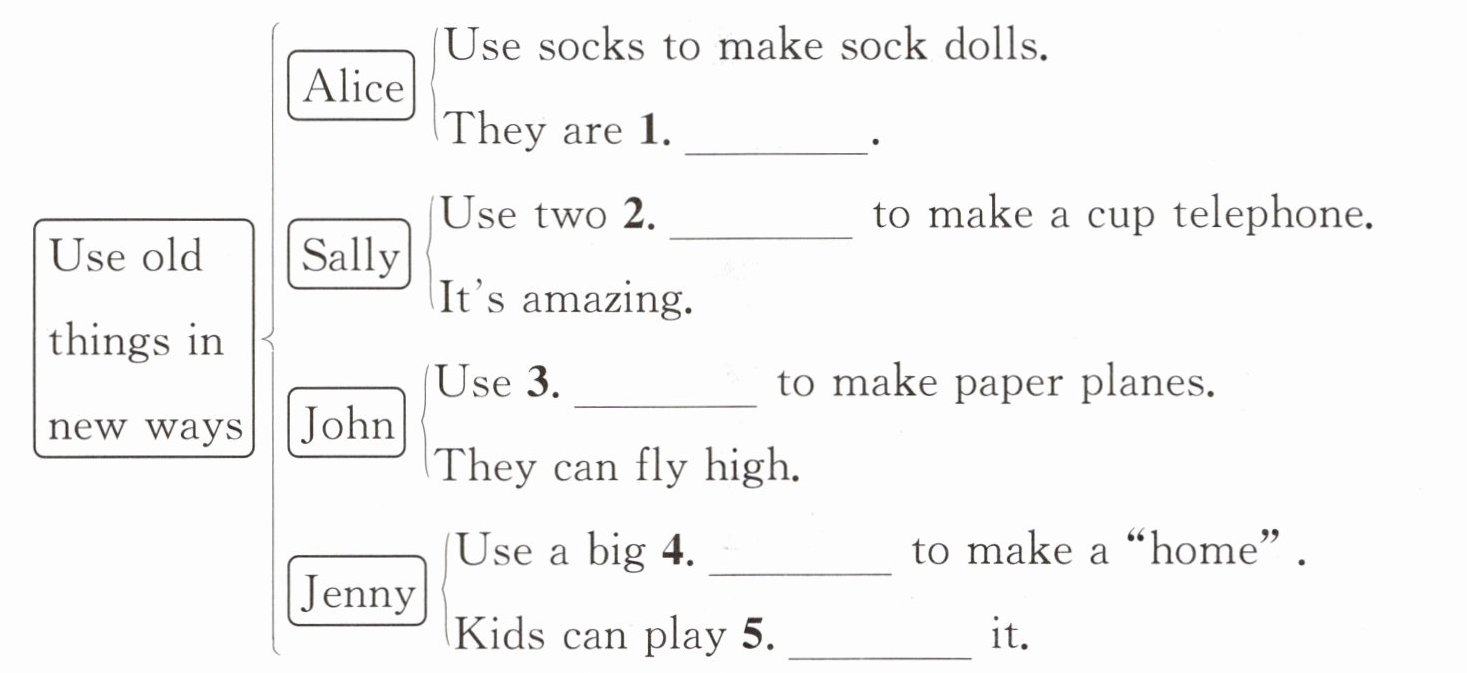 Use old things in new ways

Alice
Use socks to make sock dolls.
They are 1. ____.

Sally
Use two 2. ____ to make a cup telephone.
It's amazing.

John
Use 3. ____ to make paper planes.
They can fly high.

Jenny
Use a big 4. ____ to make a "home" .
Kids can play 5. ____ it.